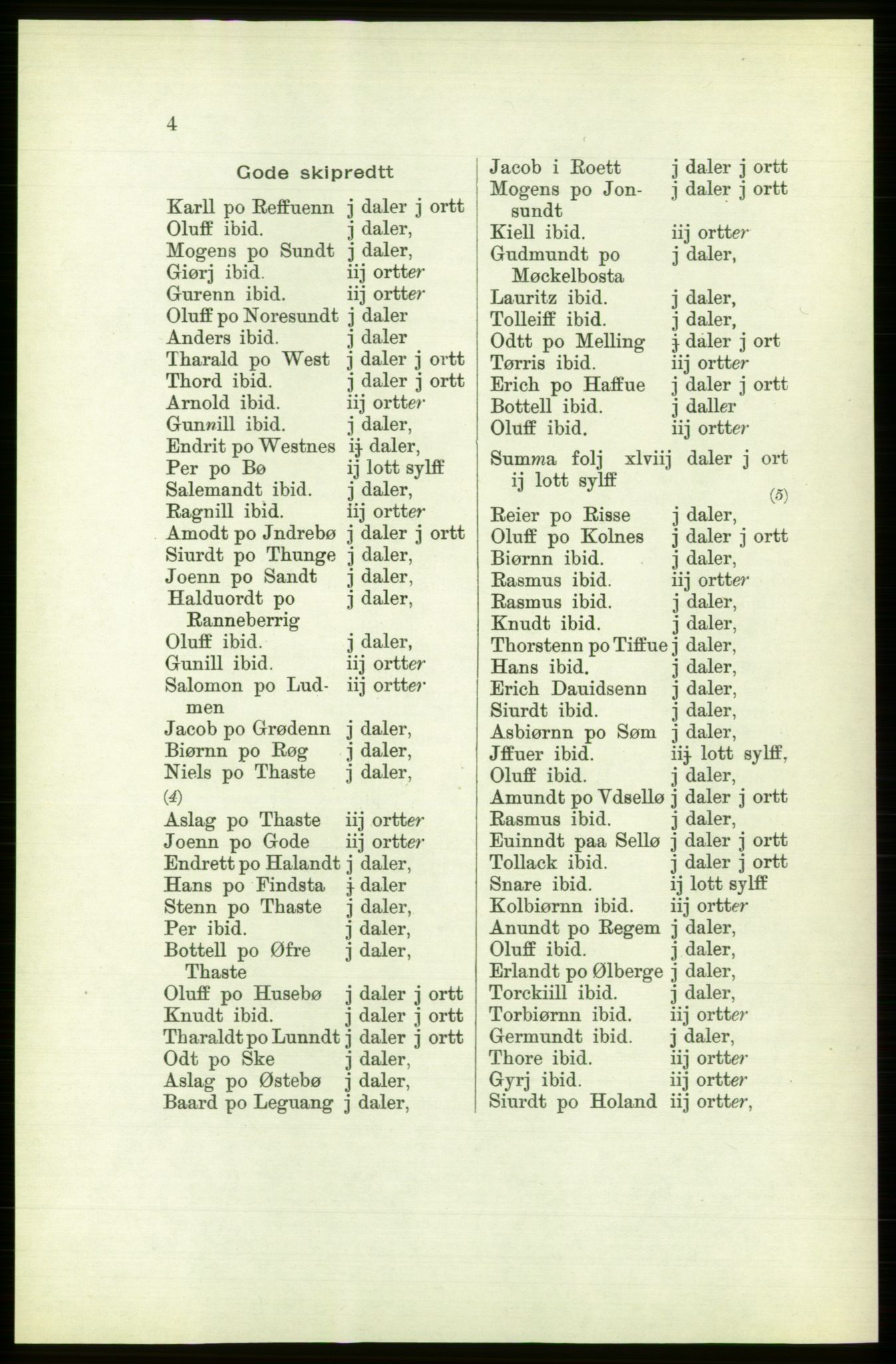 4

Gode skipredtt

Karll po Reffuenn j daler j ortt
Oluff ibid. j daler,
Mogens po Sundt j daler,
Giørj ibid. iij ortter
Gurenn ibid. iij ortter
Oluff po Noresundt j daler
Anders ibid. j daler
Tharald po West j daler j ortt
Thord ibid. j daler j ortt
Arnold ibid. iij ortter
Gunnill ibid. j daler,
Endrit po Westnes ij daler,
Per po Bø ij lott sylff
Salemandt ibid. j daler,
Ragnill ibid. iij ortter
Amodt po Jndrebø j daler j ortt
Siurdt po Thunge j daler,
Joenn po Sandt j daler,
Halduordt po Ranneberrig j daler,
Oluff ibid. j daler,
Gunill ibid. iij ortter
Salomon po Ludmen iij ortter
Jacob po Grødenn j daler,
Biørnn po Røg j daler,
Niels po Thaste j daler,
(4)
Aslag po Thaste iij ortter
Joenn po Gode iij ortter
Endrett po Halandt j daler,
Hans po Findsta j daler
Stenn po Thaste j daler,
Per ibid. j daler,
Bottell po Øfre Thaste j daler,
Oluff po Husebø j daler j ortt
Knudt ibid. j daler j ortt
Tharaldt po Lunndt j daler j ortt
Odt po Ske j daler,
Aslag po Østebø j daler,
Baard po Leguang j daler,

Jacob i Roett j daler j ortt
Mogens po Jonsundt j daler j ortt
Kiell ibid. iij ortter
Gudmundt po Møckelbosta j daler,
Lauritz ibid. j daler,
Tolleiff ibid. j daler,
Odtt po Melling j daler j ort
Tørris ibid. iij ortter
Erich po Haffue j daler j ortt
Bottell ibid. j daller
Oluff ibid. iij ortter

Summa folj xlviij daler j ort ij lott sylff

(5)
Reier po Risse j daler,
Oluff po Kolnes j daler j ortt
Biørnn ibid. j daler,
Rasmus ibid. iij ortter
Rasmus ibid. j daler,
Knudt ibid. j daler,
Thorstenn po Tiffue j daler,
Hans ibid. j daler,
Erich Dauidsenn j daler,
Siurdt ibid. j daler,
Asbiørnn po Søm j daler,
Jffuer ibid. iij lott sylff,
Oluff ibid. j daler,
Amundt po Vdsellø j daler j ortt
Rasmus ibid. j daler,
Euinndt paa Sellø j daler j ortt
Tollack ibid. j daler j ortt
Snare ibid. ij lott sylff
Kolbiørnn ibid. iij ortter
Anundt po Regem j daler,
Oluff ibid. j daler,
Erlandt po Ølberge j daler,
Torckiill ibid. j daler,
Torbiørnn ibid. iij ortter
Germundt ibid. j daler,
Thore ibid. iij ortter
Gyrj ibid. iij ortter
Siurdt po Holand iij ortter,